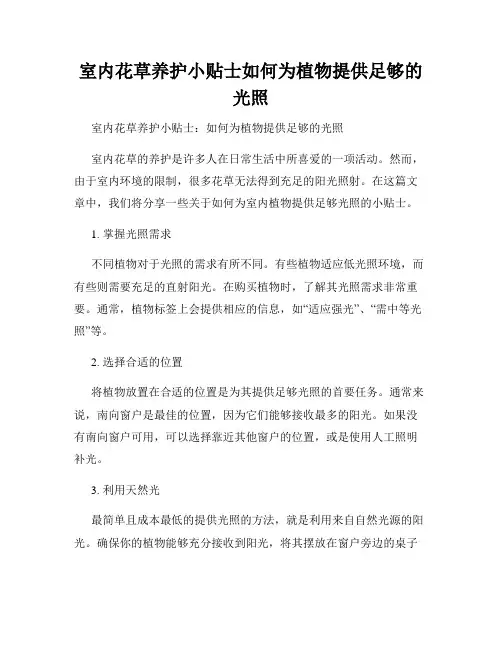 室内花草养护小贴士如何为植物提供足够的光照

室内花草养护小贴士：如何为植物提供足够的光照

室内花草的养护是许多人在日常生活中所喜爱的一项活动。然而，由于室内环境的限制，很多花草无法得到充足的阳光照射。在这篇文章中，我们将分享一些关于如何为室内植物提供足够光照的小贴士。

1. 掌握光照需求

不同植物对于光照的需求有所不同。有些植物适应低光照环境，而有些则需要充足的直射阳光。在购买植物时，了解其光照需求非常重要。通常，植物标签上会提供相应的信息，如“适应强光”、“需中等光照”等。

2. 选择合适的位置

将植物放置在合适的位置是为其提供足够光照的首要任务。通常来说，南向窗户是最佳的位置，因为它们能够接收最多的阳光。如果没有南向窗户可用，可以选择靠近其他窗户的位置，或是使用人工照明补光。

3. 利用天然光

最简单且成本最低的提供光照的方法，就是利用来自自然光源的阳光。确保你的植物能够充分接收到阳光，将其摆放在窗户旁边的桌子